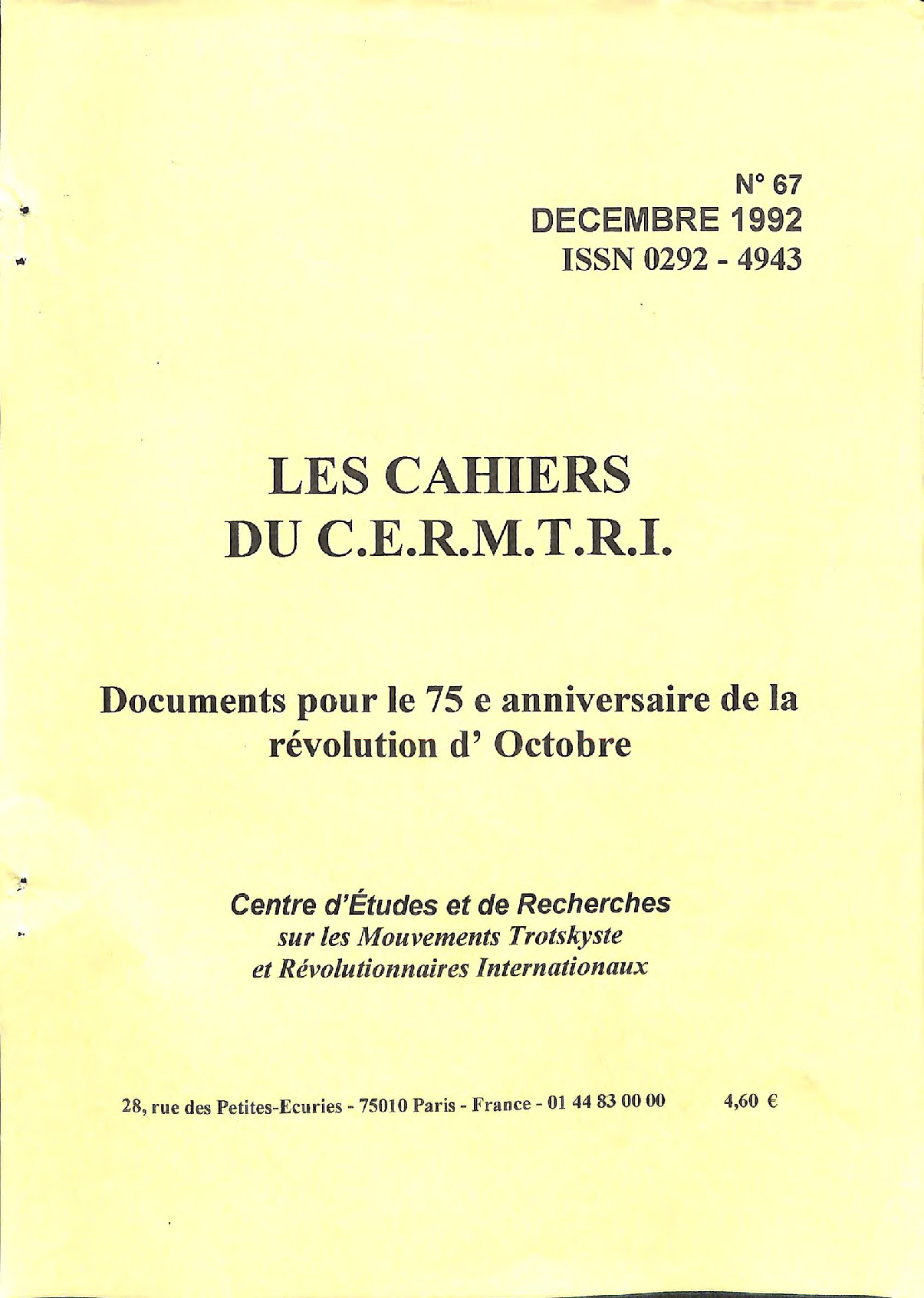 N° 67
DECEMBRE 1992
ISSN 0292 - 4943

LES CAHIERS
DU C.E.R.M.T.R.I.

Documents pour le 75 e anniversaire de la révolution d' Octobre

Centre d'Études et de Recherches
sur les Mouvements Trotskyste
et Révolutionnaires Internationaux

28, rue des Petites-Ecuries - 75010 Paris - France - 01 44 83 00 00 4,60 €